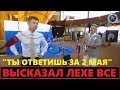 "ТЫ ОТВЕТИШЬ ЗА 2 МАЯ"
ВЫСКАЗАЛ ЛЕХЕ ВСЕ